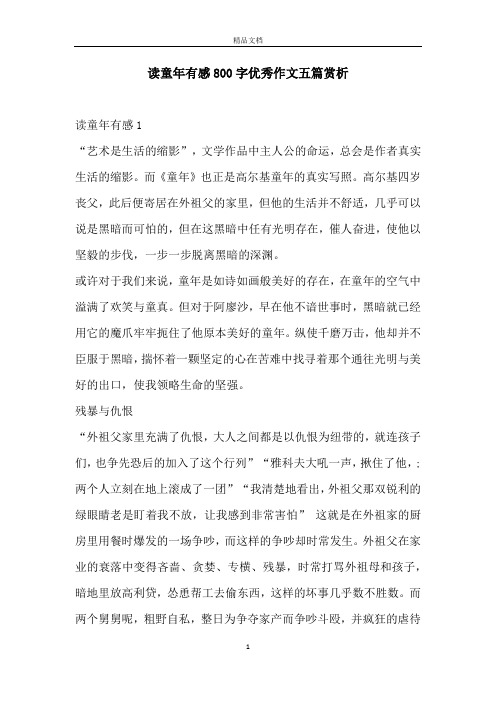 精品文档

读童年有感800字优秀作文五篇赏析

读童年有感1

“艺术是生活的缩影”，文学作品中主人公的命运，总会是作者真实生活的缩影。而《童年》也正是高尔基童年的真实写照。高尔基四岁丧父，此后便寄居在外祖父的家里，但他的生活并不舒适，几乎可以说是黑暗而可怕的，但在这黑暗中任有光明存在，催人奋进，使他以坚毅的步伐，一步一步脱离黑暗的深渊。

或许对于我们来说，童年是如诗如画般美好的存在，在童年的空气中溢满了欢笑与童真。但对于阿廖沙，早在他不谙世事时，黑暗就已经用它的魔爪牢牢扼住了他原本美好的童年。纵使千磨万击，他却并不臣服于黑暗，揣怀着一颗坚定的心在苦难中找寻着那个通往光明与美好的出口，使我领略生命的坚强。

残暴与仇恨

“外祖父家里充满了仇恨，大人之间都是以仇恨为纽带的，就连孩子们，也争先恐后的加入了这个行列”“雅科夫大吼一声，揪住了他，；两个人立刻在地上滚成了一团”“我清楚地看出，外祖父那双锐利的绿眼睛老是盯着我不放，让我感到非常害怕” 这就是在外祖家的厨房里用餐时爆发的一场争吵，而这样的争吵却时常发生。外祖父在家业的衰落中变得吝啬、贪婪、专横、残暴，时常打骂外祖母和孩子，暗地里放高利贷，怂恿帮工去偷东西，这样的坏事几乎数不胜数。而两个舅舅呢，粗野自私，整日为争夺家产而争吵斗殴，并疯狂的虐待

1